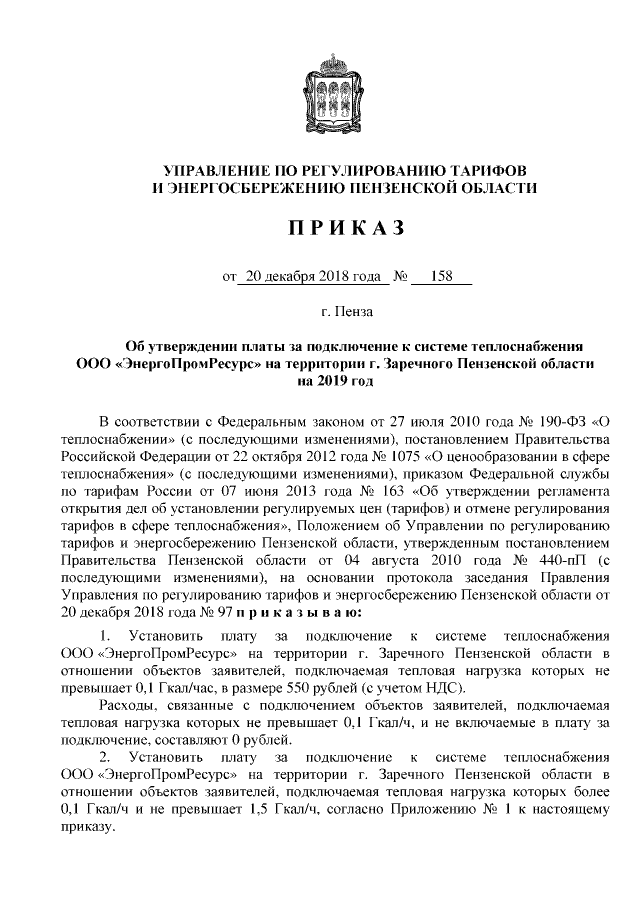 УПРАВЛЕНИЕ ПО РЕГУЛИРОВАНИЮ ТАРИФОВ
И ЭНЕРГОСБЕРЕЖЕНИЮ ПЕНЗЕНСКОЙ ОБЛАСТИ

П Р И К А З

от 20 декабря 2018 года № 158

г. Пенза

Об утверждении платы за подключение к системе теплоснабжения ООО «ЭнергоПромРесурс» на территории г. Заречного Пензенской области на 2019 год

В соответствии с Федеральным законом от 27 июля 2010 года № 190-ФЗ «О теплоснабжении» (с последующими изменениями), постановлением Правительства Российской Федерации от 22 октября 2012 года № 1075 «О ценообразовании в сфере теплоснабжения» (с последующими изменениями), приказом Федеральной службы по тарифам России от 07 июня 2013 года № 163 «Об утверждении регламента открытия дел об установлении регулируемых цен (тарифов) и отмене регулирования тарифов в сфере теплоснабжения», Положением об Управлении по регулированию тарифов и энергосбережению Пензенской области, утвержденным постановлением Правительства Пензенской области от 04 августа 2010 года № 440-пП (с последующими изменениями), на основании протокола заседания Правления Управления по регулированию тарифов и энергосбережению Пензенской области от 20 декабря 2018 года № 97 п р и к а з ы в а ю:

1. Установить плату за подключение к системе теплоснабжения ООО «ЭнергоПромРесурс» на территории г. Заречного Пензенской области в отношении объектов заявителей, подключаемая тепловая нагрузка которых не превышает 0,1 Гкал/час, в размере 550 рублей (с учетом НДС).

Расходы, связанные с подключением объектов заявителей, подключаемая тепловая нагрузка которых не превышает 0,1 Гкал/ч, и не включаемые в плату за подключение, составляют 0 рублей.

2. Установить плату за подключение к системе теплоснабжения ООО «ЭнергоПромРесурс» на территории г. Заречного Пензенской области в отношении объектов заявителей, подключаемая тепловая нагрузка которых более 0,1 Гкал/ч и не превышает 1,5 Гкал/ч, согласно Приложению № 1 к настоящему приказу.